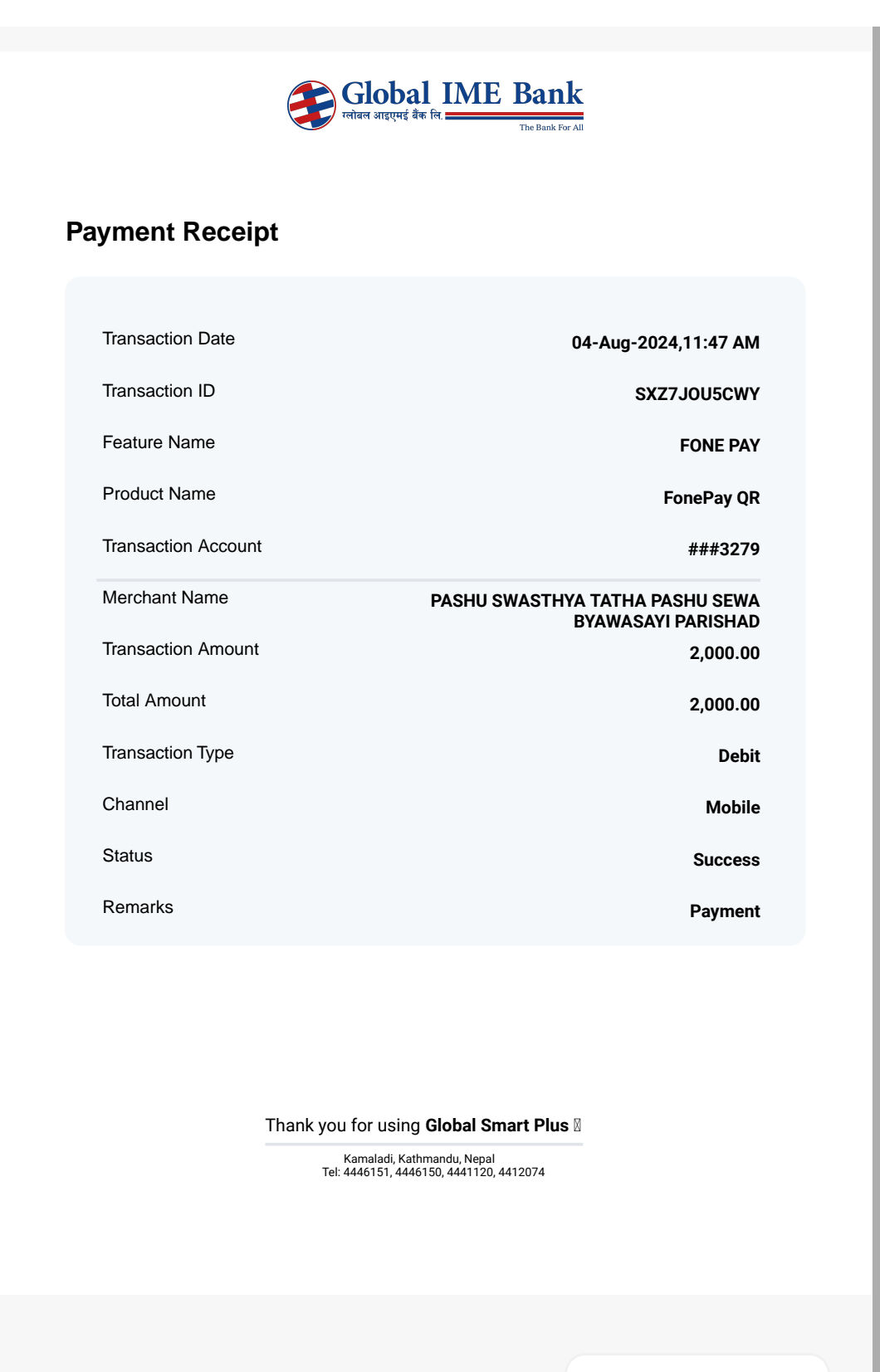 Global IME Bank
ग्लोबल आइएमई बैंक लि.
The Bank For All

Payment Receipt

| | |
|---|---|
| Transaction Date | 04-Aug-2024,11:47 AM |
| Transaction ID | SXZ7JOU5CWY |
| Feature Name | FONE PAY |
| Product Name | FonePay QR |
| Transaction Account | ###3279 |
| Merchant Name | PASHU SWASTHYA TATHA PASHU SEWA BYAWASAYI PARISHAD |
| Transaction Amount | 2,000.00 |
| Total Amount | 2,000.00 |
| Transaction Type | Debit |
| Channel | Mobile |
| Status | Success |
| Remarks | Payment |

Thank you for using Global Smart Plus

Kamaladi, Kathmandu, Nepal
Tel: 4446151, 4446150, 4441120, 4412074